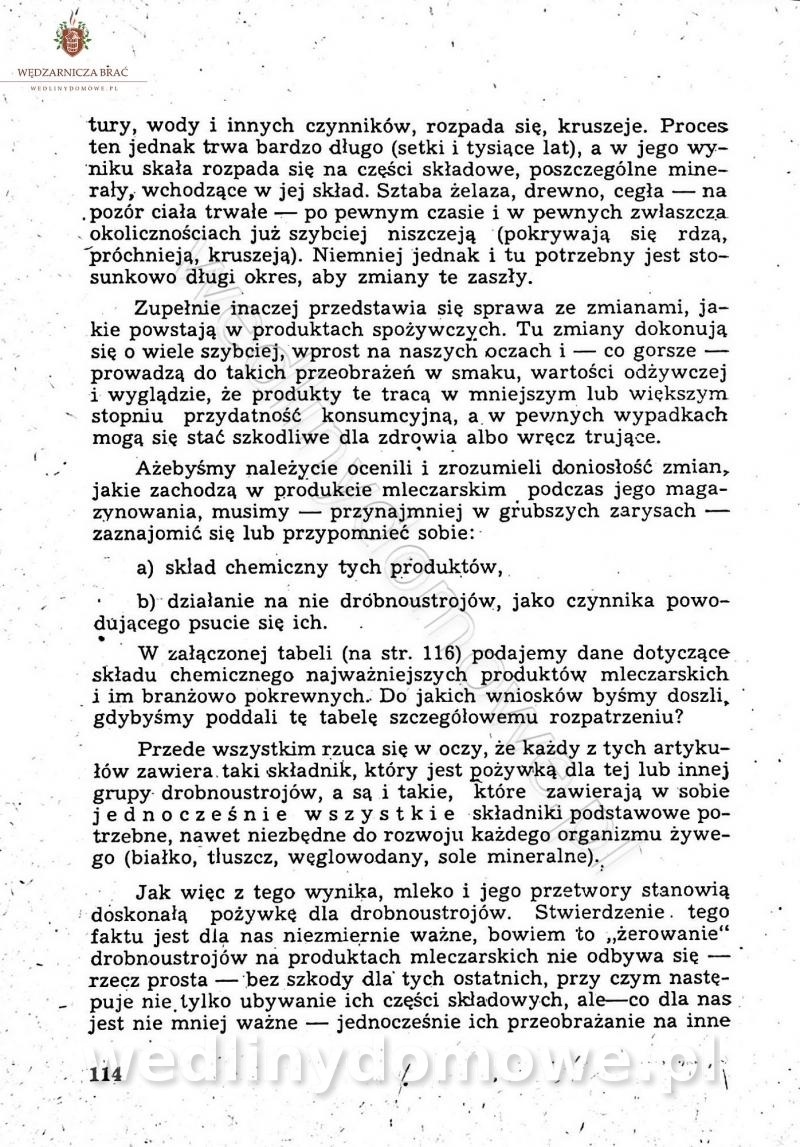 WĘDZARNICZA BRAĆ
WEDLINYDOMOWE.PL

tury, wody i innych czynników, rozpada się, kruszeje. Proces ten jednak trwa bardzo długo (setki i tysiące lat), a w jego wyniku skała rozpada się na części składowe, poszczególne minerały, wchodzące w jej skład. Sztaba żelaza, drewno, cegła — na pozór ciała trwałe — po pewnym czasie i w pewnych zwłaszcza okolicznościach już szybciej niszczeją (pokrywają się rdzą, próchnieją, kruszeją). Niemniej jednak i tu potrzebny jest stosunkowo długi okres, aby zmiany te zaszły.

Zupełnie inaczej przedstawia się sprawa ze zmianami, jakie powstają w produktach spożywczych. Tu zmiany dokonują się o wiele szybciej, wprost na naszych oczach i — co gorsze — prowadzą do takich przeobrażeń w smaku, wartości odżywczej i wyglądzie, że produkty te tracą w mniejszym lub większym stopniu przydatność konsumcyjną, a w pewnych wypadkach mogą się stać szkodliwe dla zdrowia albo wręcz trujące.

Ażebyśmy należycie ocenili i zrozumieli doniosłość zmian, jakie zachodzą w produkcie mleczarskim podczas jego magazynowania, musimy — przynajmniej w grubszych zarysach — zaznajomić się lub przypomnieć sobie:

a) skład chemiczny tych produktów,

b) działanie na nie drobnoustrojów, jako czynnika powodującego psucie się ich.

W załączonej tabeli (na str. 116) podajemy dane dotyczące składu chemicznego najważniejszych produktów mleczarskich i im branżowo pokrewnych. Do jakich wniosków byśmy doszli, gdybyśmy poddali tę tabelę szczegółowemu rozpatrzeniu?

Przede wszystkim rzuca się w oczy, że każdy z tych artykułów zawiera taki składnik, który jest pożywką dla tej lub innej grupy drobnoustrojów, a są i takie, które zawierają w sobie jednocześnie wszystkie składniki podstawowe potrzebne, nawet niezbędne do rozwoju każdego organizmu żywego (białko, tłuszcz, węglowodany, sole mineralne).

Jak więc z tego wynika, mleko i jego przetwory stanowią doskonałą pożywkę dla drobnoustrojów. Stwierdzenie tego faktu jest dla nas niezmiernie ważne, bowiem to „żerowanie" drobnoustrojów na produktach mleczarskich nie odbywa się — rzecz prosta — bez szkody dla tych ostatnich, przy czym następuje nie tylko ubywanie ich części składowych, ale—co dla nas jest nie mniej ważne — jednocześnie ich przeobrażanie na inne

114

wedlinydomowe.pl